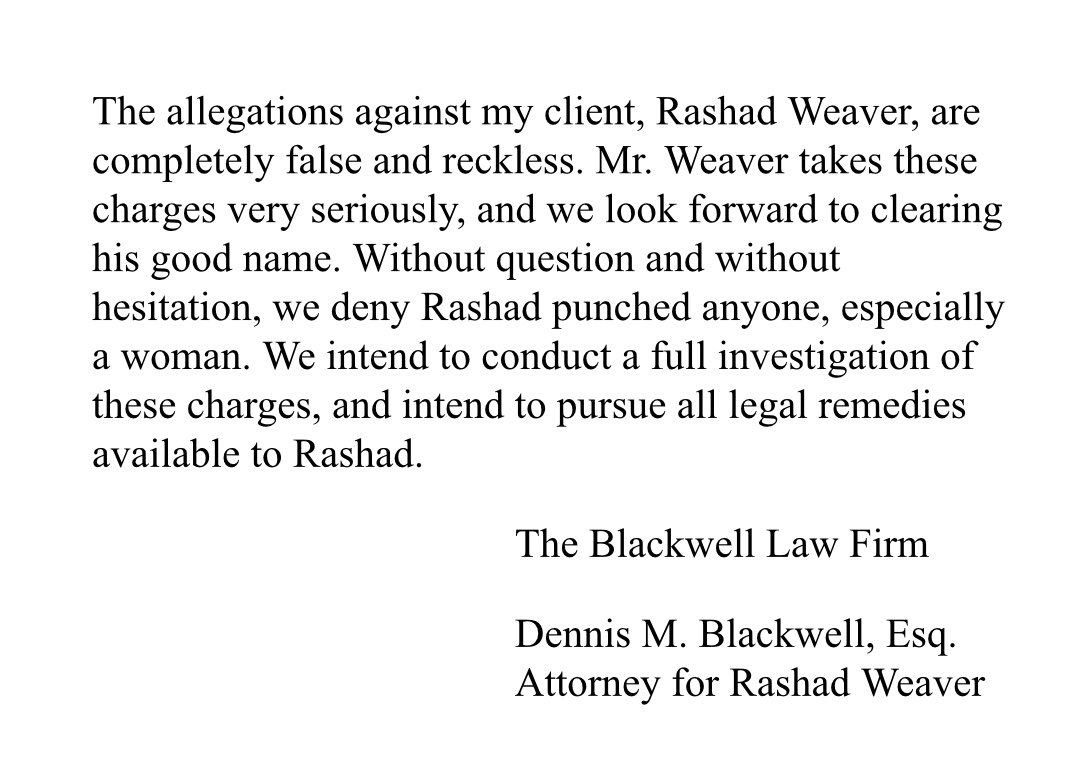 The allegations against my client, Rashad Weaver, are completely false and reckless. Mr. Weaver takes these charges very seriously, and we look forward to clearing his good name. Without question and without hesitation, we deny Rashad punched anyone, especially a woman. We intend to conduct a full investigation of these charges, and intend to pursue all legal remedies available to Rashad.

The Blackwell Law Firm

Dennis M. Blackwell, Esq.
Attorney for Rashad Weaver